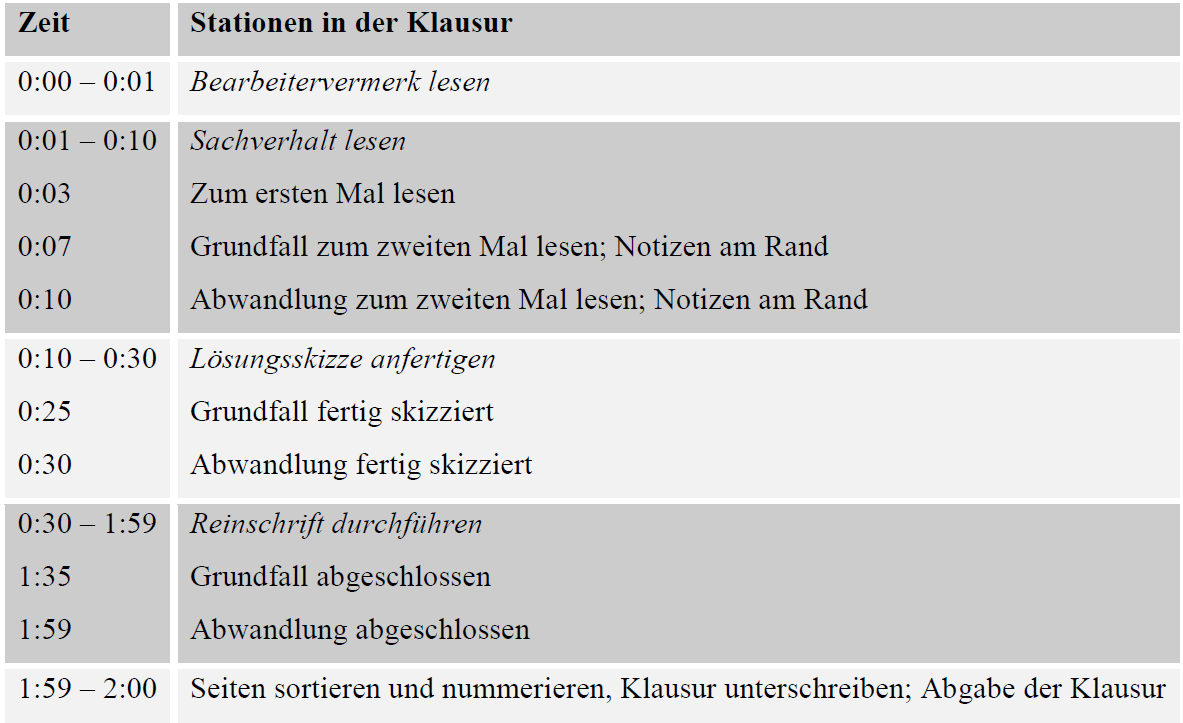 | Zeit | Stationen in der Klausur |
|---|---|
| 0:00 – 0:01 | Bearbeitervermerk lesen |
| 0:01 – 0:10 | Sachverhalt lesen |
| 0:03 | Zum ersten Mal lesen |
| 0:07 | Grundfall zum zweiten Mal lesen; Notizen am Rand |
| 0:10 | Abwandlung zum zweiten Mal lesen; Notizen am Rand |
| 0:10 – 0:30 | Lösungsskizze anfertigen |
| 0:25 | Grundfall fertig skizziert |
| 0:30 | Abwandlung fertig skizziert |
| 0:30 – 1:59 | Reinschrift durchführen |
| 1:35 | Grundfall abgeschlossen |
| 1:59 | Abwandlung abgeschlossen |
| 1:59 – 2:00 | Seiten sortieren und nummerieren, Klausur unterschreiben; Abgabe der Klausur |